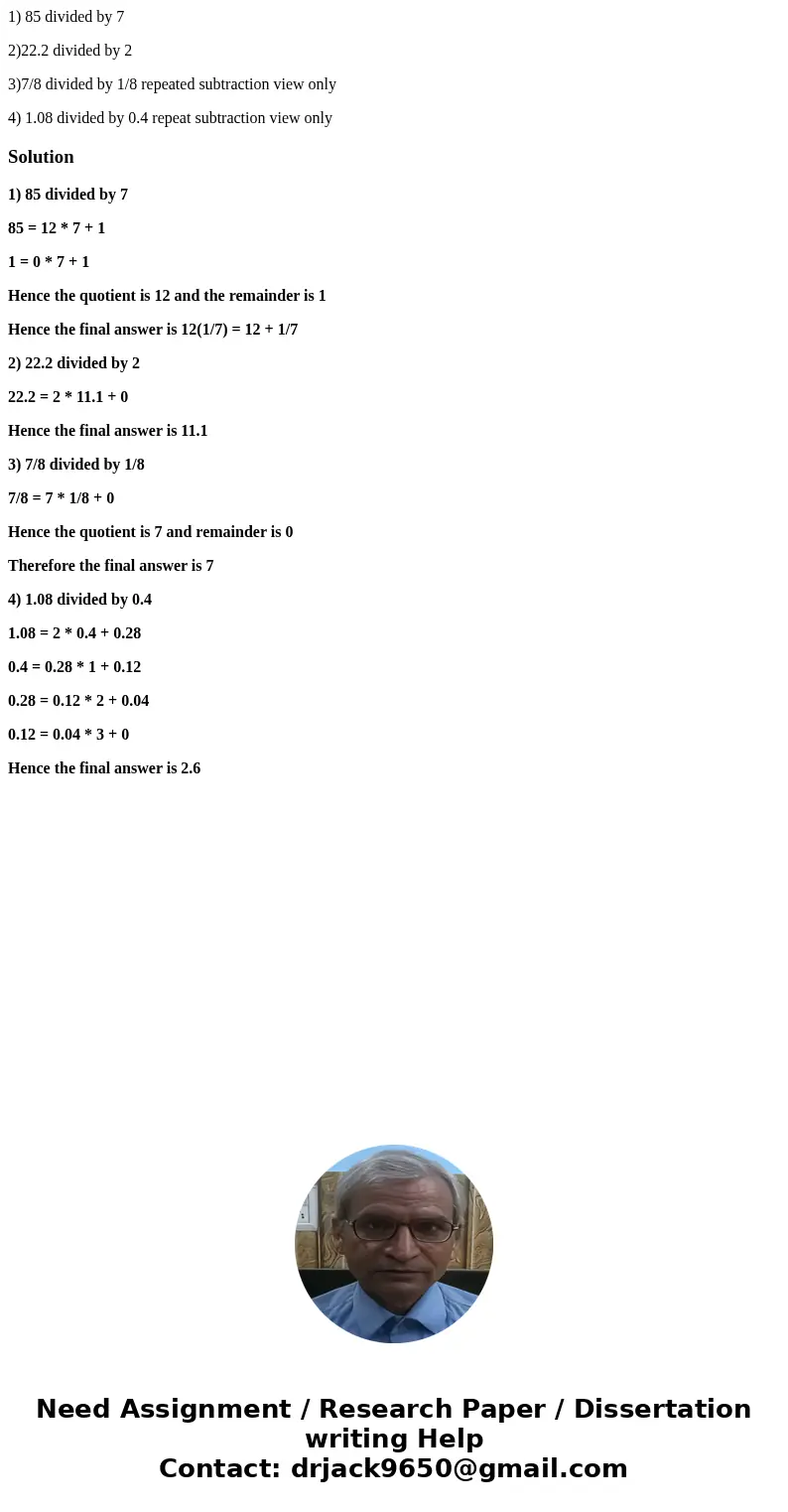 1) 85 divided by 7

2)22.2 divided by 2

3)7/8 divided by 1/8 repeated subtraction view only

4) 1.08 divided by 0.4 repeat subtraction view only

Solution

1) 85 divided by 7

85 = 12 * 7 + 1

1 = 0 * 7 + 1

Hence the quotient is 12 and the remainder is 1

Hence the final answer is 12(1/7) = 12 + 1/7

2) 22.2 divided by 2

22.2 = 2 * 11.1 + 0

Hence the final answer is 11.1

3) 7/8 divided by 1/8

7/8 = 7 * 1/8 + 0

Hence the quotient is 7 and remainder is 0

Therefore the final answer is 7

4) 1.08 divided by 0.4

1.08 = 2 * 0.4 + 0.28

0.4 = 0.28 * 1 + 0.12

0.28 = 0.12 * 2 + 0.04

0.12 = 0.04 * 3 + 0

Hence the final answer is 2.6

Need Assignment / Research Paper / Dissertation writing Help
Contact: drjack9650@gmail.com